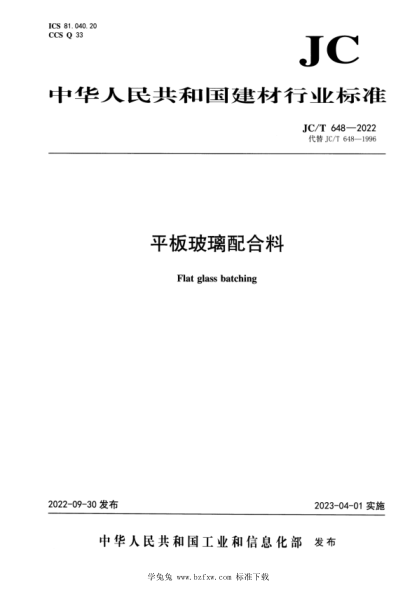 ICS 81.040.20
CCS Q 33

JC

中华人民共和国建材行业标准

JC/T 648—2022
代替 JC/T 648—1996

平板玻璃配合料

Flat glass batching

2022-09-30 发布

2023-04-01 实施

中华人民共和国工业和信息化部 发布

学兔兔 www.bzfxw.com 标准下载